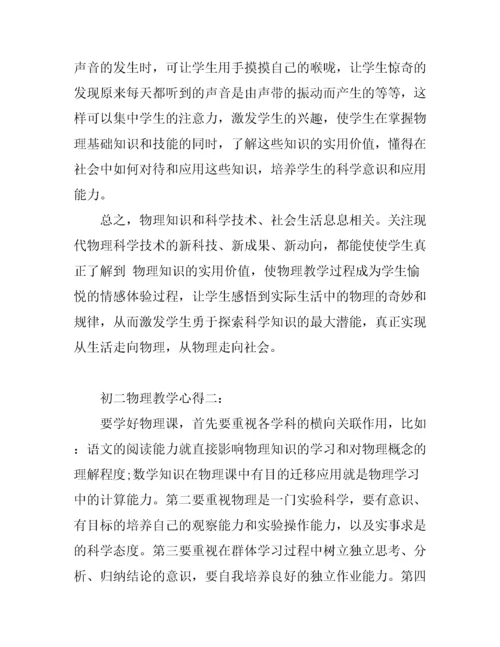 声音的发生时，可让学生用手摸摸自己的喉咙，让学生惊奇的发现原来每天都听到的声音是由声带的振动而产生的等等，这样可以集中学生的注意力，激发学生的兴趣，使学生在掌握物理基础知识和技能的同时，了解这些知识的实用价值，懂得在社会中如何对待和应用这些知识，培养学生的科学意识和应用能力。

总之，物理知识和科学技术、社会生活息息相关。关注现代物理科学技术的新科技、新成果、新动向，都能使使学生真正了解到 物理知识的实用价值，使物理教学过程成为学生愉悦的情感体验过程，让学生感悟到实际生活中的物理的奇妙和规律，从而激发学生勇于探索科学知识的最大潜能，真正实现从生活走向物理，从物理走向社会。

初二物理教学心得二：

要学好物理课，首先要重视各学科的横向关联作用，比如：语文的阅读能力就直接影响物理知识的学习和对物理概念的理解程度;数学知识在物理课中有目的迁移应用就是物理学习中的计算能力。第二要重视物理是一门实验科学，要有意识、有目标的培养自己的观察能力和实验操作能力，以及实事求是的科学态度。第三要重视在群体学习过程中树立独立思考、分析、归纳结论的意识，要自我培养良好的独立作业能力。第四